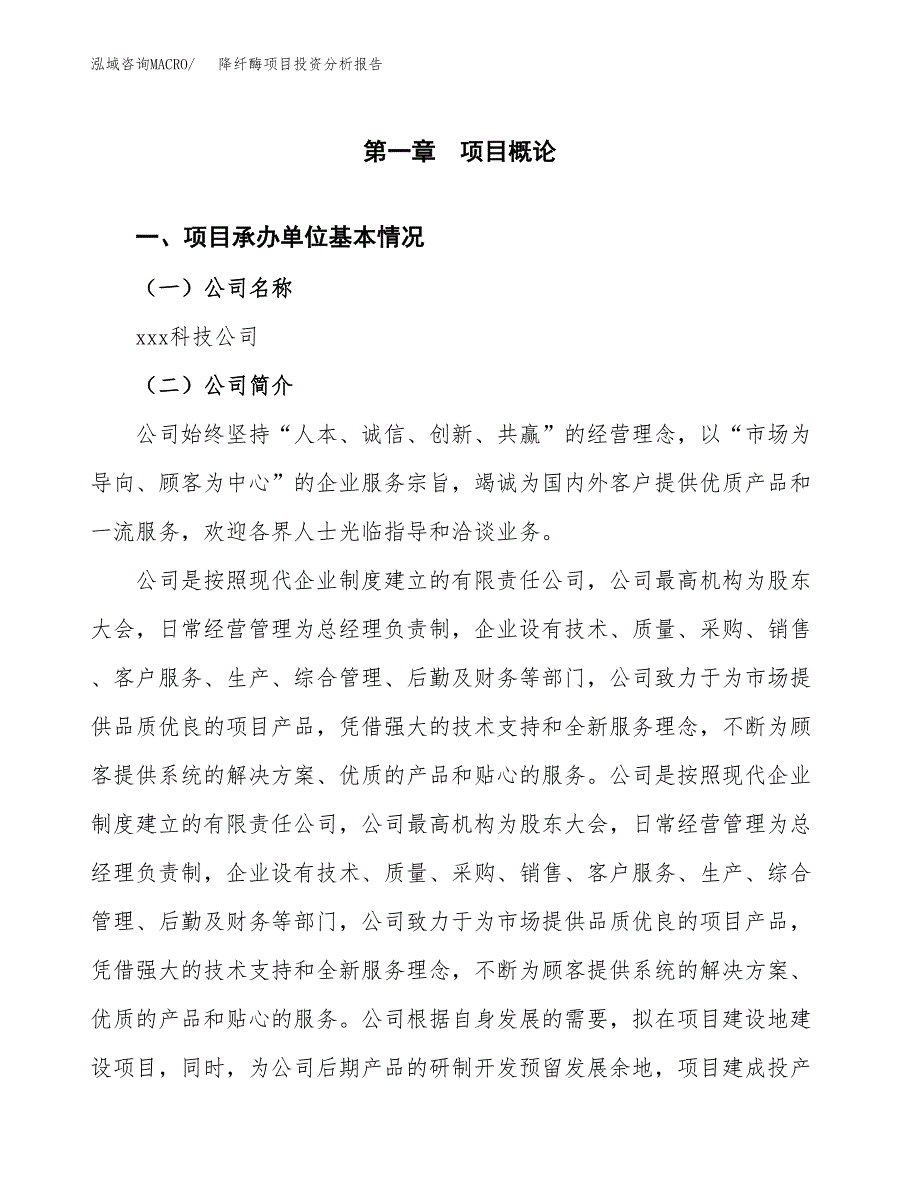 泓域咨询MACRO/　降纤酶项目投资分析报告

第一章　项目概论

一、项目承办单位基本情况

（一）公司名称

xxx科技公司

（二）公司简介

公司始终坚持“人本、诚信、创新、共赢”的经营理念，以“市场为导向、顾客为中心”的企业服务宗旨，竭诚为国内外客户提供优质产品和一流服务，欢迎各界人士光临指导和洽谈业务。

公司是按照现代企业制度建立的有限责任公司，公司最高机构为股东大会，日常经营管理为总经理负责制，企业设有技术、质量、采购、销售、客户服务、生产、综合管理、后勤及财务等部门，公司致力于为市场提供品质优良的项目产品，凭借强大的技术支持和全新服务理念，不断为顾客提供系统的解决方案、优质的产品和贴心的服务。公司是按照现代企业制度建立的有限责任公司，公司最高机构为股东大会，日常经营管理为总经理负责制，企业设有技术、质量、采购、销售、客户服务、生产、综合管理、后勤及财务等部门，公司致力于为市场提供品质优良的项目产品，凭借强大的技术支持和全新服务理念，不断为顾客提供系统的解决方案、优质的产品和贴心的服务。公司根据自身发展的需要，拟在项目建设地建设项目，同时，为公司后期产品的研制开发预留发展余地，项目建成投产